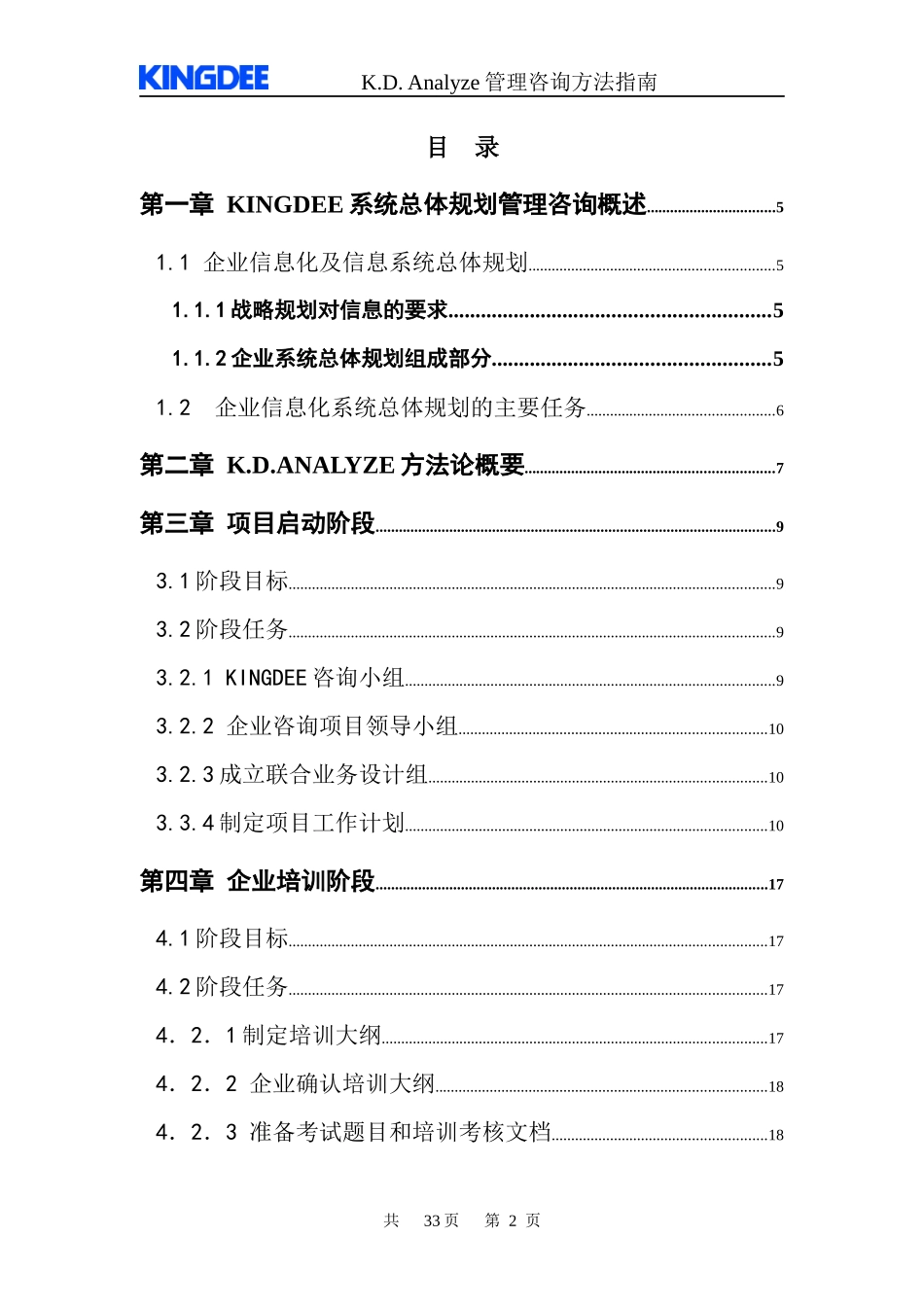 KINGDEE K.D. Analyze管理咨询方法指南

目 录

第一章 KINGDEE系统总体规划管理咨询概述 5

1.1 企业信息化及信息系统总体规划 5

1.1.1战略规划对信息的要求 5

1.1.2企业系统总体规划组成部分 5

1.2 企业信息化系统总体规划的主要任务 6

第二章 K.D.ANALYZE方法论概要 7

第三章 项目启动阶段 9

3.1阶段目标 9

3.2阶段任务 9

3.2.1 KINGDEE咨询小组 9

3.2.2 企业咨询项目领导小组 10

3.2.3成立联合业务设计组 10

3.3.4制定项目工作计划 10

第四章 企业培训阶段 17

4.1阶段目标 17

4.2阶段任务 17

4．2．1制定培训大纲 17

4．2．2 企业确认培训大纲 18

4．2．3 准备考试题目和培训考核文档 18

共 33页 第 2 页